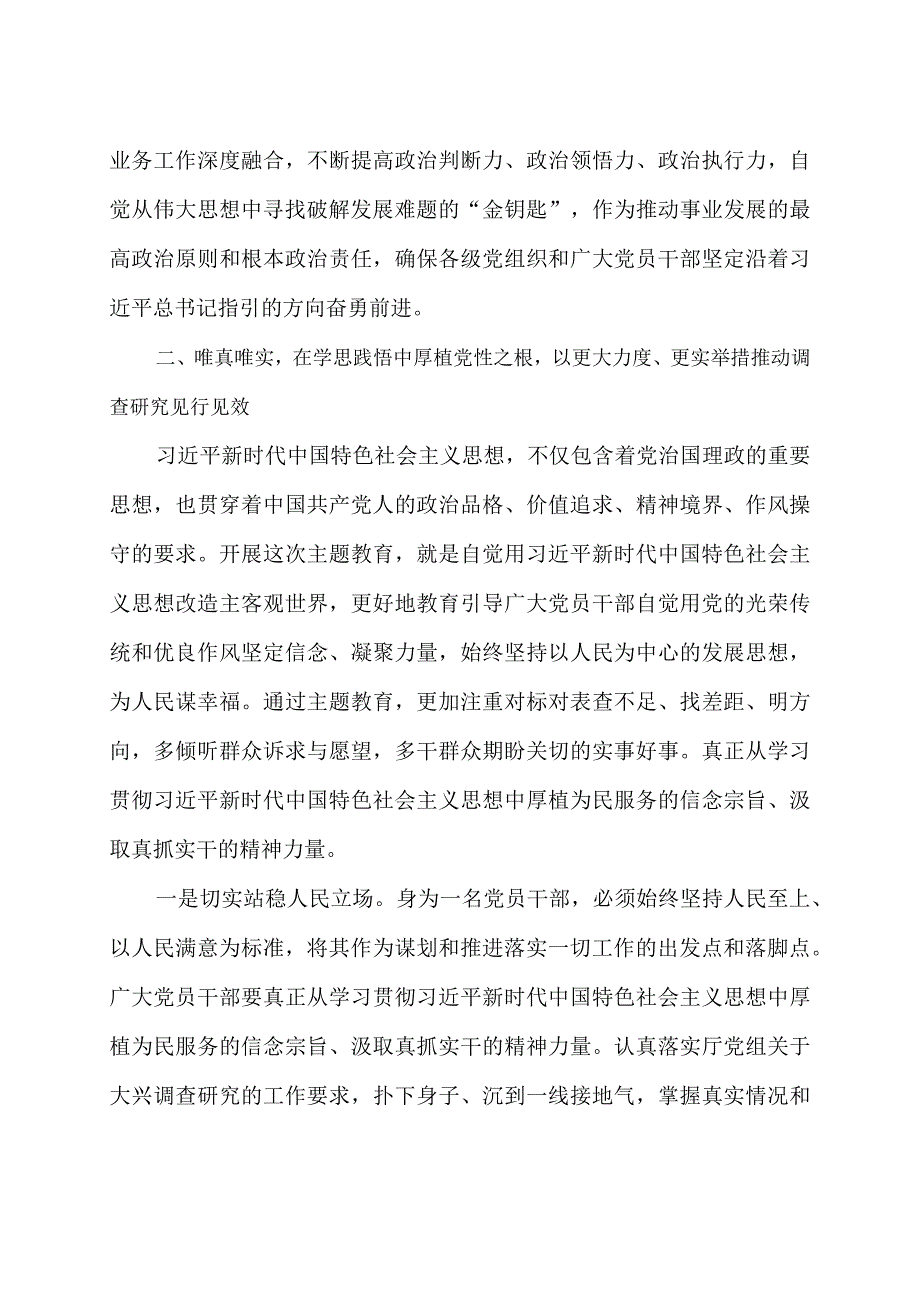 业务工作深度融合，不断提高政治判断力、政治领悟力、政治执行力，自觉从伟大思想中寻找破解发展难题的“金钥匙”，作为推动事业发展的最高政治原则和根本政治责任，确保各级党组织和广大党员干部坚定沿着习近平总书记指引的方向奋勇前进。

二、唯真唯实，在学思践悟中厚植党性之根，以更大力度、更实举措推动调查研究见行见效

习近平新时代中国特色社会主义思想，不仅包含着党治国理政的重要思想，也贯穿着中国共产党人的政治品格、价值追求、精神境界、作风操守的要求。开展这次主题教育，就是自觉用习近平新时代中国特色社会主义思想改造主客观世界，更好地教育引导广大党员干部自觉用党的光荣传统和优良作风坚定信念、凝聚力量，始终坚持以人民为中心的发展思想，为人民谋幸福。通过主题教育，更加注重对标对表查不足、找差距、明方向，多倾听群众诉求与愿望，多干群众期盼关切的实事好事。真正从学习贯彻习近平新时代中国特色社会主义思想中厚植为民服务的信念宗旨、汲取真抓实干的精神力量。

一是切实站稳人民立场。身为一名党员干部，必须始终坚持人民至上、以人民满意为标准，将其作为谋划和推进落实一切工作的出发点和落脚点。广大党员干部要真正从学习贯彻习近平新时代中国特色社会主义思想中厚植为民服务的信念宗旨、汲取真抓实干的精神力量。认真落实厅党组关于大兴调查研究的工作要求，扑下身子、沉到一线接地气，掌握真实情况和